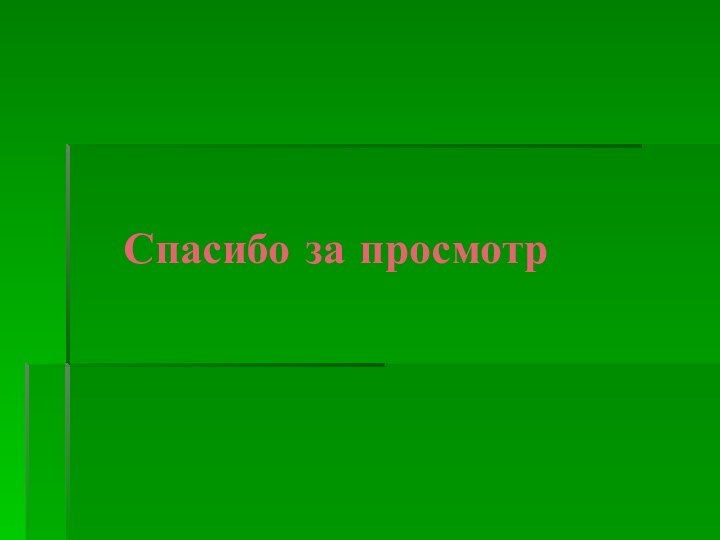 Спасибо за просмотр